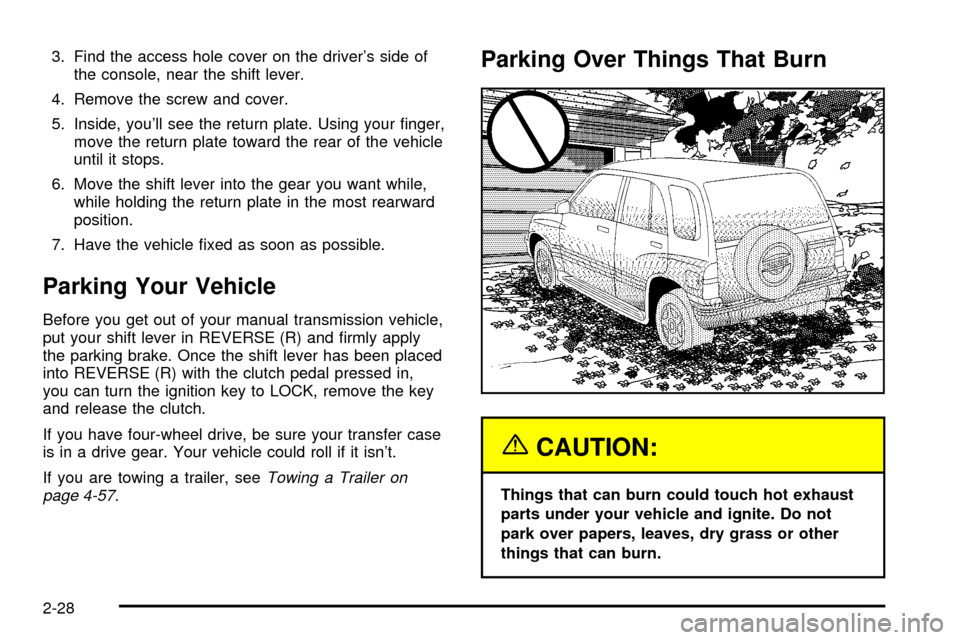 3. Find the access hole cover on the driver's side of the console, near the shift lever.

4. Remove the screw and cover.

5. Inside, you'll see the return plate. Using your finger, move the return plate toward the rear of the vehicle until it stops.

6. Move the shift lever into the gear you want while, while holding the return plate in the most rearward position.

7. Have the vehicle fixed as soon as possible.

Parking Your Vehicle

Before you get out of your manual transmission vehicle, put your shift lever in REVERSE (R) and firmly apply the parking brake. Once the shift lever has been placed into REVERSE (R) with the clutch pedal pressed in, you can turn the ignition key to LOCK, remove the key and release the clutch.

If you have four-wheel drive, be sure your transfer case is in a drive gear. Your vehicle could roll if it isn't.

If you are towing a trailer, see Towing a Trailer on page 4-57.

Parking Over Things That Burn

CAUTION:

Things that can burn could touch hot exhaust parts under your vehicle and ignite. Do not park over papers, leaves, dry grass or other things that can burn.

2-28

carmanualsonline.info